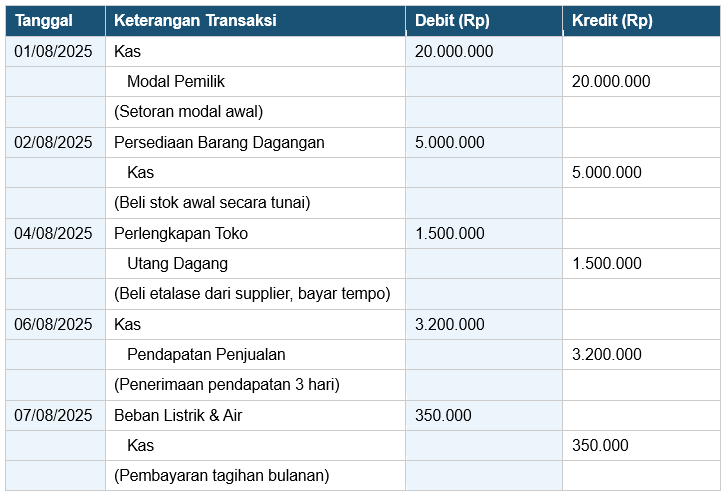 | Tanggal | Keterangan Transaksi | Debit (Rp) | Kredit (Rp) |
|---|---|---|---|
| 01/08/2025 | Kas | 20.000.000 | |
| | Modal Pemilik | | 20.000.000 |
| | (Setoran modal awal) | | |
| 02/08/2025 | Persediaan Barang Dagangan | 5.000.000 | |
| | Kas | | 5.000.000 |
| | (Beli stok awal secara tunai) | | |
| 04/08/2025 | Perlengkapan Toko | 1.500.000 | |
| | Utang Dagang | | 1.500.000 |
| | (Beli etalase dari supplier, bayar tempo) | | |
| 06/08/2025 | Kas | 3.200.000 | |
| | Pendapatan Penjualan | | 3.200.000 |
| | (Penerimaan pendapatan 3 hari) | | |
| 07/08/2025 | Beban Listrik & Air | 350.000 | |
| | Kas | | 350.000 |
| | (Pembayaran tagihan bulanan) | | |